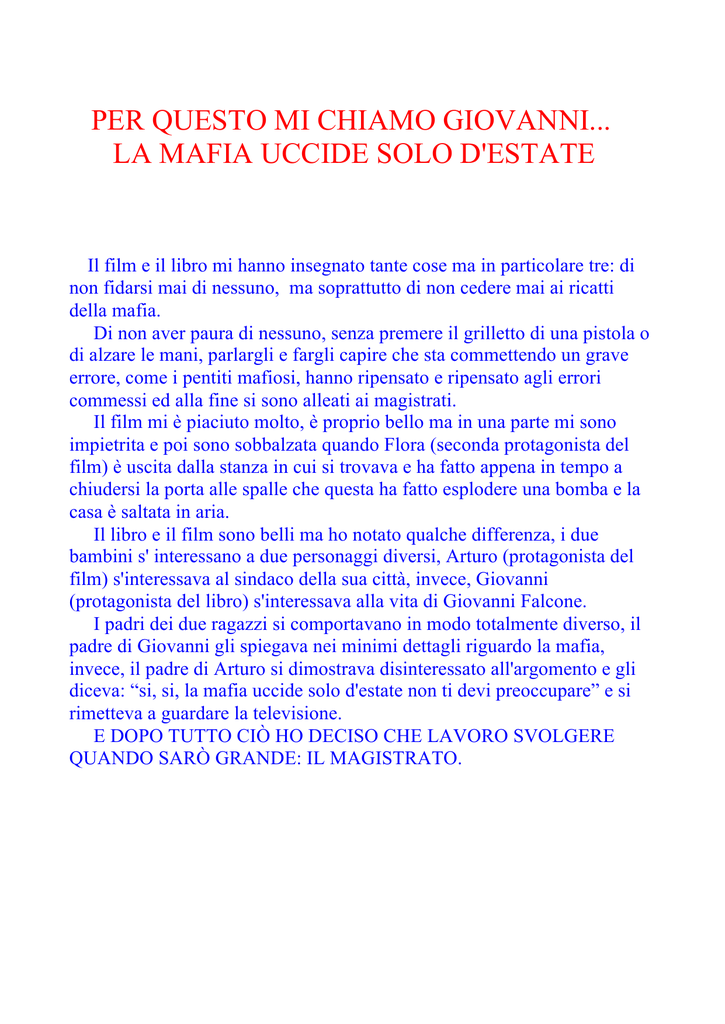 PER QUESTO MI CHIAMO GIOVANNI...
LA MAFIA UCCIDE SOLO D'ESTATE

Il film e il libro mi hanno insegnato tante cose ma in particolare tre: di non fidarsi mai di nessuno, ma soprattutto di non cedere mai ai ricatti della mafia.

Di non aver paura di nessuno, senza premere il grilletto di una pistola o di alzare le mani, parlargli e fargli capire che sta commettendo un grave errore, come i pentiti mafiosi, hanno ripensato e ripensato agli errori commessi ed alla fine si sono alleati ai magistrati.

Il film mi è piaciuto molto, è proprio bello ma in una parte mi sono impietrita e poi sono sobbalzata quando Flora (seconda protagonista del film) è uscita dalla stanza in cui si trovava e ha fatto appena in tempo a chiudersi la porta alle spalle che questa ha fatto esplodere una bomba e la casa è saltata in aria.

Il libro e il film sono belli ma ho notato qualche differenza, i due bambini s' interessano a due personaggi diversi, Arturo (protagonista del film) s'interessava al sindaco della sua città, invece, Giovanni (protagonista del libro) s'interessava alla vita di Giovanni Falcone.

I padri dei due ragazzi si comportavano in modo totalmente diverso, il padre di Giovanni gli spiegava nei minimi dettagli riguardo la mafia, invece, il padre di Arturo si dimostrava disinteressato all'argomento e gli diceva: “si, si, la mafia uccide solo d'estate non ti devi preoccupare” e si rimetteva a guardare la televisione.

E DOPO TUTTO CIÒ HO DECISO CHE LAVORO SVOLGERE QUANDO SARÒ GRANDE: IL MAGISTRATO.